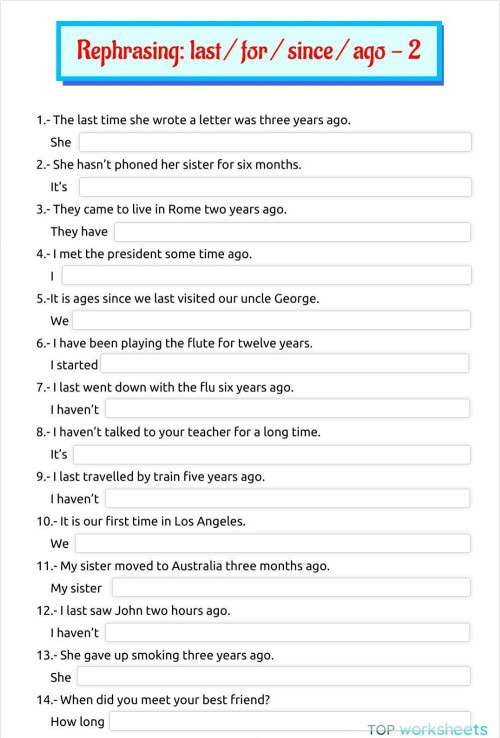 Rephrasing: last / for / since / ago – 2

1.- The last time she wrote a letter was three years ago.
She

2.- She hasn't phoned her sister for six months.
It's

3.- They came to live in Rome two years ago.
They have

4.- I met the president some time ago.
I

5.-It is ages since we last visited our uncle George.
We

6.- I have been playing the flute for twelve years.
I started

7.- I last went down with the flu six years ago.
I haven't

8.- I haven't talked to your teacher for a long time.
It's

9.- I last travelled by train five years ago.
I haven't

10.- It is our first time in Los Angeles.
We

11.- My sister moved to Australia three months ago.
My sister

12.- I last saw John two hours ago.
I haven't

13.- She gave up smoking three years ago.
She

14.- When did you meet your best friend?
How long

TOP worksheets